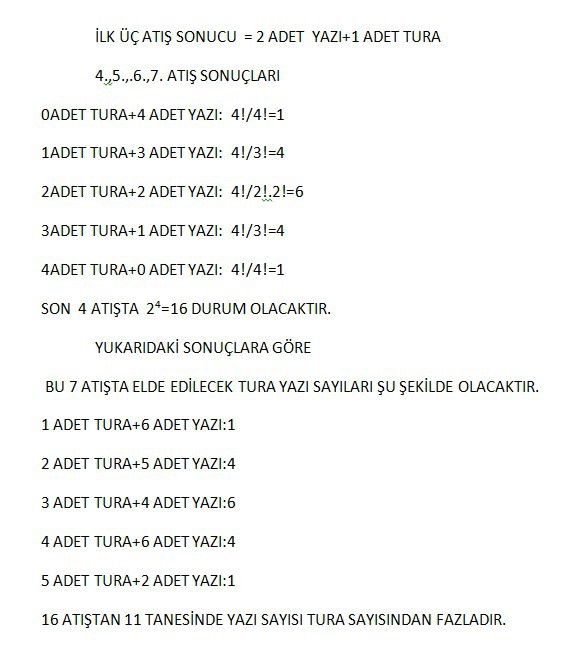 İLK ÜÇ ATIŞ SONUCU = 2 ADET YAZI+1 ADET TURA

4.,5.,.6.,7. ATIŞ SONUÇLARI

0ADET TURA+4 ADET YAZI: 4!/4!=1

1ADET TURA+3 ADET YAZI: 4!/3!=4

2ADET TURA+2 ADET YAZI: 4!/2!.2!=6

3ADET TURA+1 ADET YAZI: 4!/3!=4

4ADET TURA+0 ADET YAZI: 4!/4!=1

SON 4 ATIŞTA $2^4$=16 DURUM OLACAKTIR.

YUKARIDAKİ SONUÇLARA GÖRE

BU 7 ATIŞTA ELDE EDİLECEK TURA YAZI SAYILARI ŞU ŞEKİLDE OLACAKTIR.

1 ADET TURA+6 ADET YAZI:1

2 ADET TURA+5 ADET YAZI:4

3 ADET TURA+4 ADET YAZI:6

4 ADET TURA+6 ADET YAZI:4

5 ADET TURA+2 ADET YAZI:1

16 ATIŞTAN 11 TANESİNDE YAZI SAYISI TURA SAYISINDAN FAZLADIR.